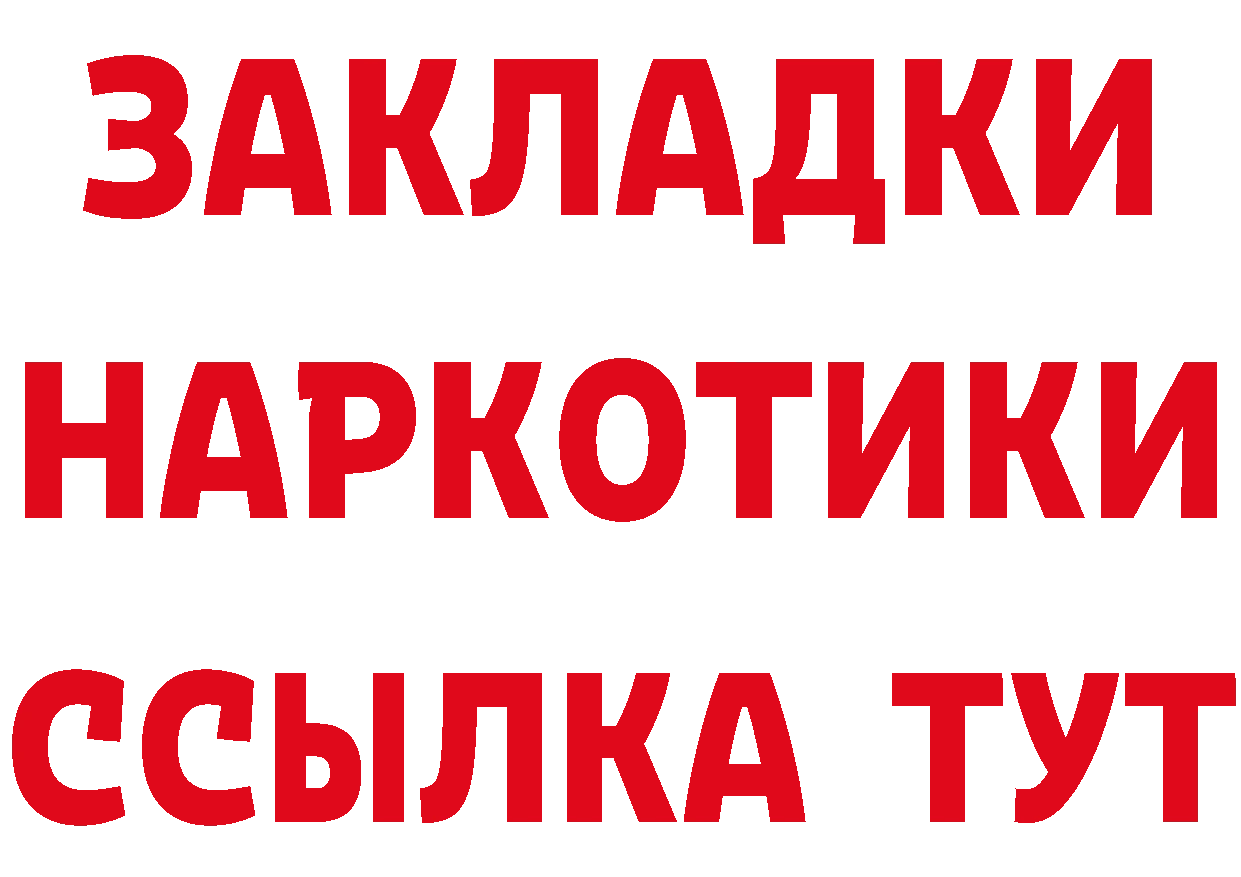 ЗАКЛАДКИ НАРКОТИКИ ССЫЛКА ТУТ